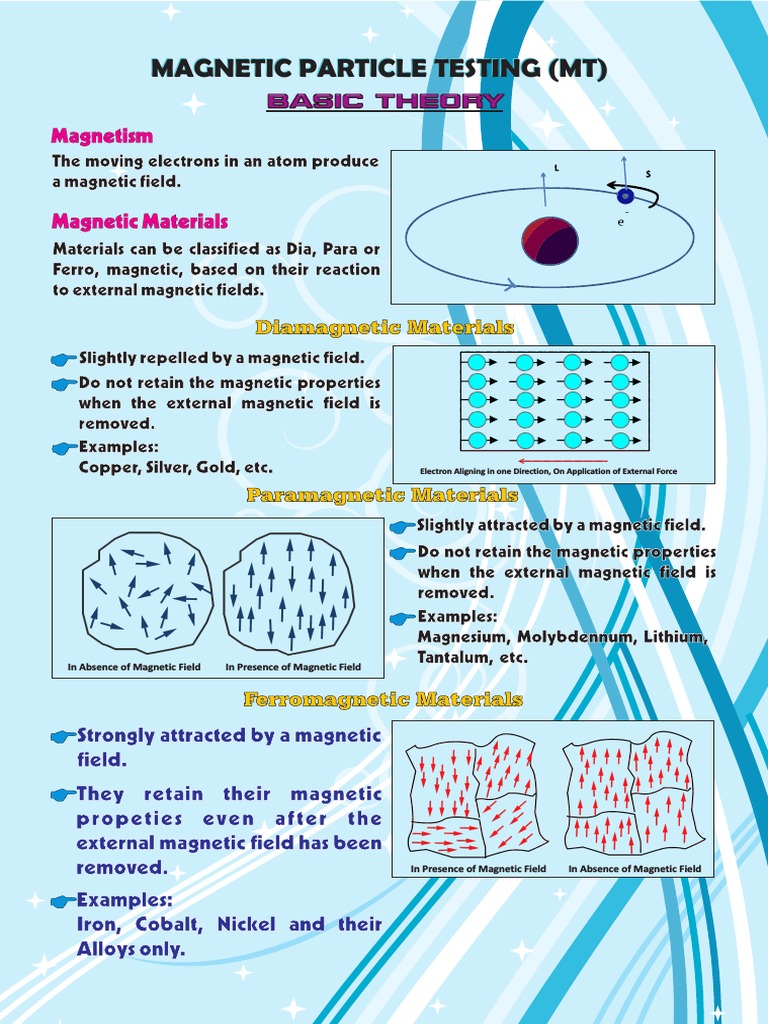 MAGNETIC PARTICLE TESTING (MT)

BASIC THEORY

Magnetism

The moving electrons in an atom produce a magnetic field.

L

S

e

Magnetic Materials

Materials can be classified as Dia, Para or Ferro, magnetic, based on their reaction to external magnetic fields.

Diamagnetic Materials

Slightly repelled by a magnetic field.

Do not retain the magnetic properties when the external magnetic field is removed.

Examples:
Copper, Silver, Gold, etc.

Electron Aligning in one Direction, On Application of External Force

Paramagnetic Materials

In Absence of Magnetic Field

In Presence of Magnetic Field

Slightly attracted by a magnetic field.

Do not retain the magnetic properties when the external magnetic field is removed.

Examples:
Magnesium, Molybdennum, Lithium, Tantalum, etc.

Ferromagnetic Materials

Strongly attracted by a magnetic field.

They retain their magnetic propeties even after the external magnetic field has been removed.

Examples:
Iron, Cobalt, Nickel and their Alloys only.

In Presence of Magnetic Field

In Absence of Magnetic Field